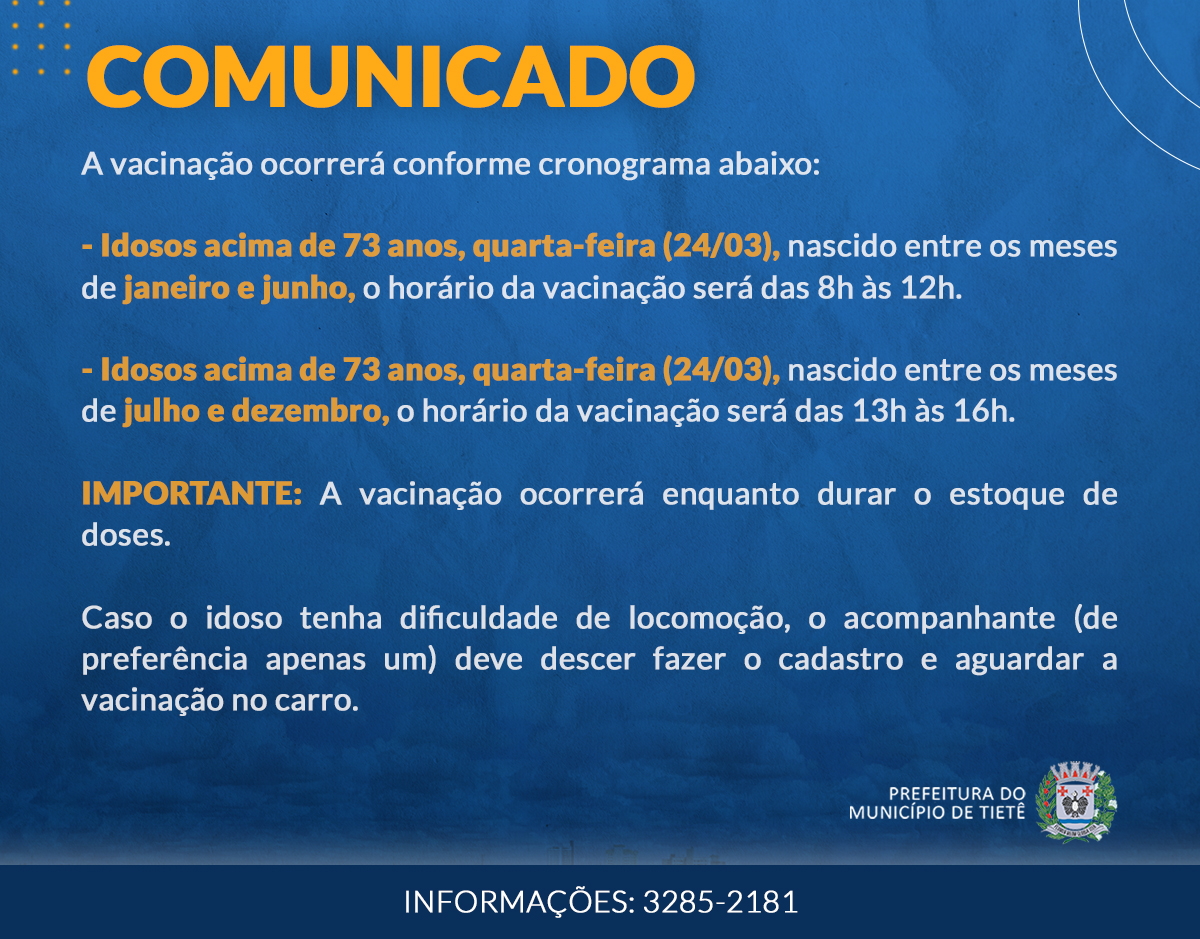 COMUNICADO

A vacinação ocorrerá conforme cronograma abaixo:

- Idosos acima de 73 anos, quarta-feira (24/03), nascido entre os meses de janeiro e junho, o horário da vacinação será das 8h às 12h.

- Idosos acima de 73 anos, quarta-feira (24/03), nascido entre os meses de julho e dezembro, o horário da vacinação será das 13h às 16h.

IMPORTANTE: A vacinação ocorrerá enquanto durar o estoque de doses.

Caso o idoso tenha dificuldade de locomoção, o acompanhante (de preferência apenas um) deve descer fazer o cadastro e aguardar a vacinação no carro.

PREFEITURA DO
MUNICÍPIO DE TIETÊ

INFORMAÇÕES: 3285-2181